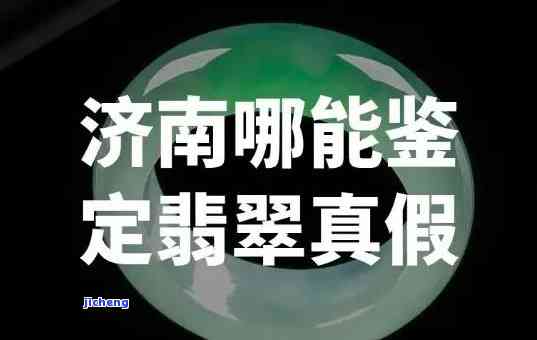 济南哪能鉴定翡翠真假

jicheng